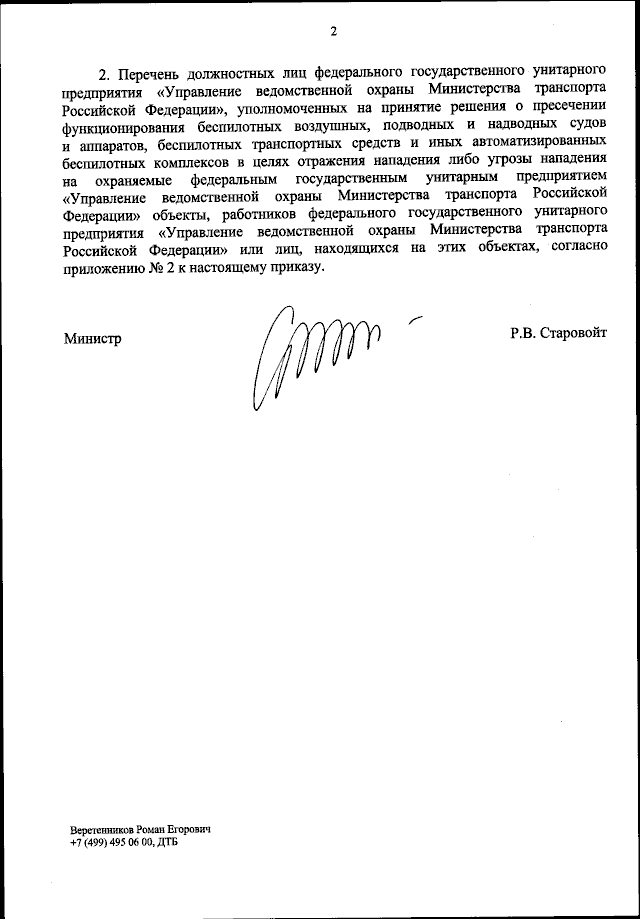 2

2. Перечень должностных лиц федерального государственного унитарного предприятия «Управление ведомственной охраны Министерства транспорта Российской Федерации», уполномоченных на принятие решения о пресечении функционирования беспилотных воздушных, подводных и надводных судов и аппаратов, беспилотных транспортных средств и иных автоматизированных беспилотных комплексов в целях отражения нападения либо угрозы нападения на охраняемые федеральным государственным унитарным предприятием «Управление ведомственной охраны Министерства транспорта Российской Федерации» объекты, работников федерального государственного унитарного предприятия «Управление ведомственной охраны Министерства транспорта Российской Федерации» или лиц, находящихся на этих объектах, согласно приложению № 2 к настоящему приказу.

Министр

Р.В. Старовойт

Веретенников Роман Егорович
+7 (499) 495 06 00, ДТБ